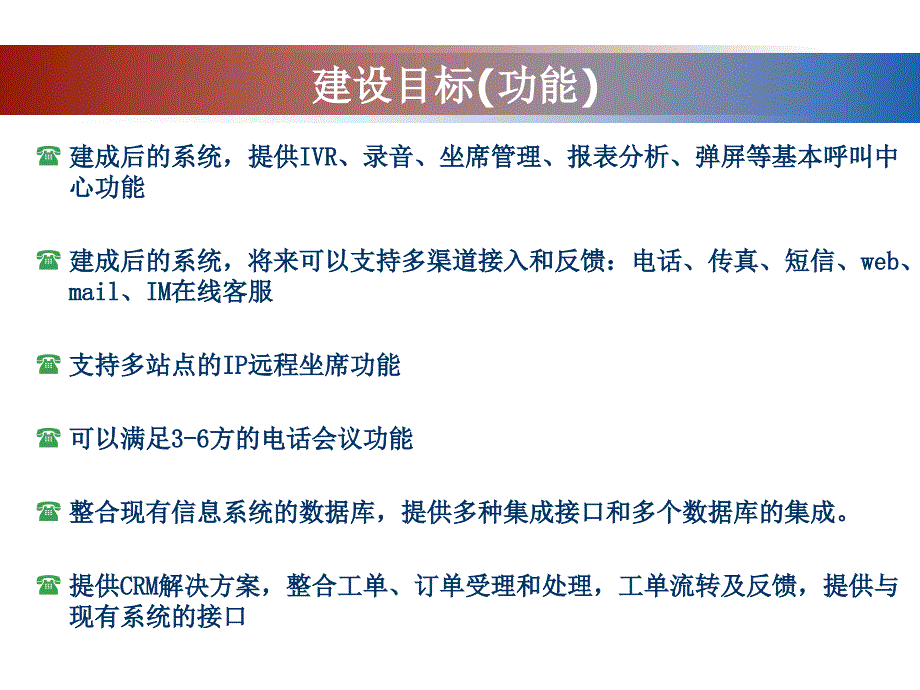 建设目标(功能)

☎ 建成后的系统，提供IVR、录音、坐席管理、报表分析、弹屏等基本呼叫中心功能

☎ 建成后的系统，将来可以支持多渠道接入和反馈：电话、传真、短信、web、mail、IM在线客服

☎ 支持多站点的IP远程坐席功能

☎ 可以满足3-6方的电话会议功能

☎ 整合现有信息系统的数据库，提供多种集成接口和多个数据库的集成。

☎ 提供CRM解决方案，整合工单、订单受理和处理，工单流转及反馈，提供与现有系统的接口